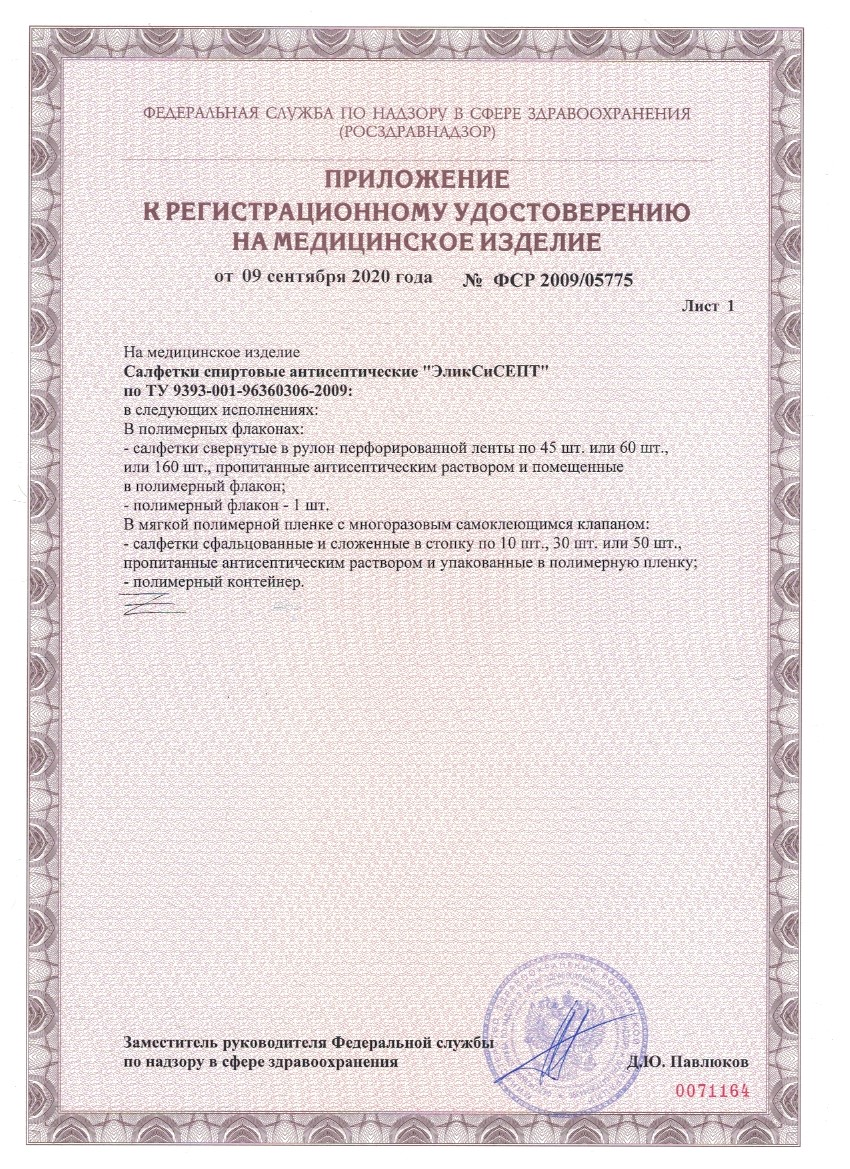 ФЕДЕРАЛЬНАЯ СЛУЖБА ПО НАДЗОРУ В СФЕРЕ ЗДРАВООХРАНЕНИЯ
(РОСЗДРАВНАДЗОР)

ПРИЛОЖЕНИЕ
К РЕГИСТРАЦИОННОМУ УДОСТОВЕРЕНИЮ
НА МЕДИЦИНСКОЕ ИЗДЕЛИЕ

от 09 сентября 2020 года № ФСР 2009/05775

Лист 1

На медицинское изделие
Салфетки спиртовые антисептические "ЭликСиСЕПТ"
по ТУ 9393-001-96360306-2009:
в следующих исполнениях:
В полимерных флаконах:
- салфетки свернутые в рулон перфорированной ленты по 45 шт. или 60 шт., или 160 шт., пропитанные антисептическим раствором и помещенные в полимерный флакон;
- полимерный флакон - 1 шт.
В мягкой полимерной пленке с многоразовым самоклеющимся клапаном:
- салфетки сфальцованные и сложенные в стопку по 10 шт., 30 шт. или 50 шт., пропитанные антисептическим раствором и упакованные в полимерную пленку;
- полимерный контейнер.

Заместитель руководителя Федеральной службы
по надзору в сфере здравоохранения Д.Ю. Павлюков

0071164